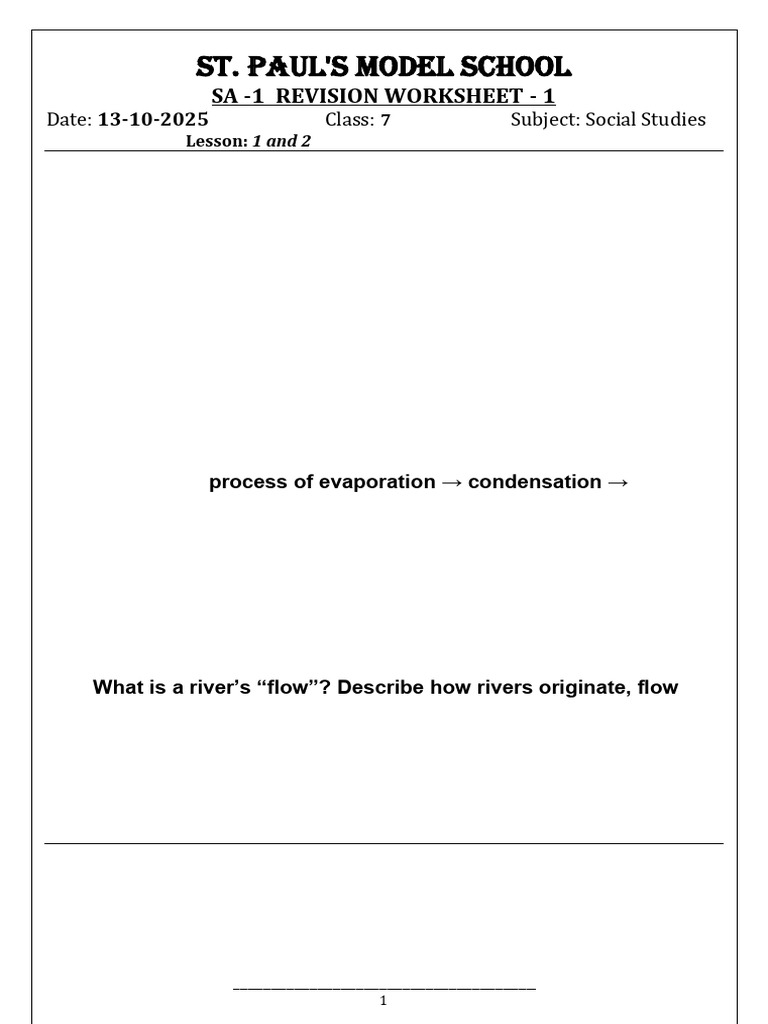 ST. PAUL'S MODEL SCHOOL

SA -1 REVISION WORKSHEET - 1

Date: 13-10-2025 Class: 7 Subject: Social Studies

Lesson: 1 and 2

process of evaporation → condensation →

What is a river's "flow"? Describe how rivers originate, flow

1